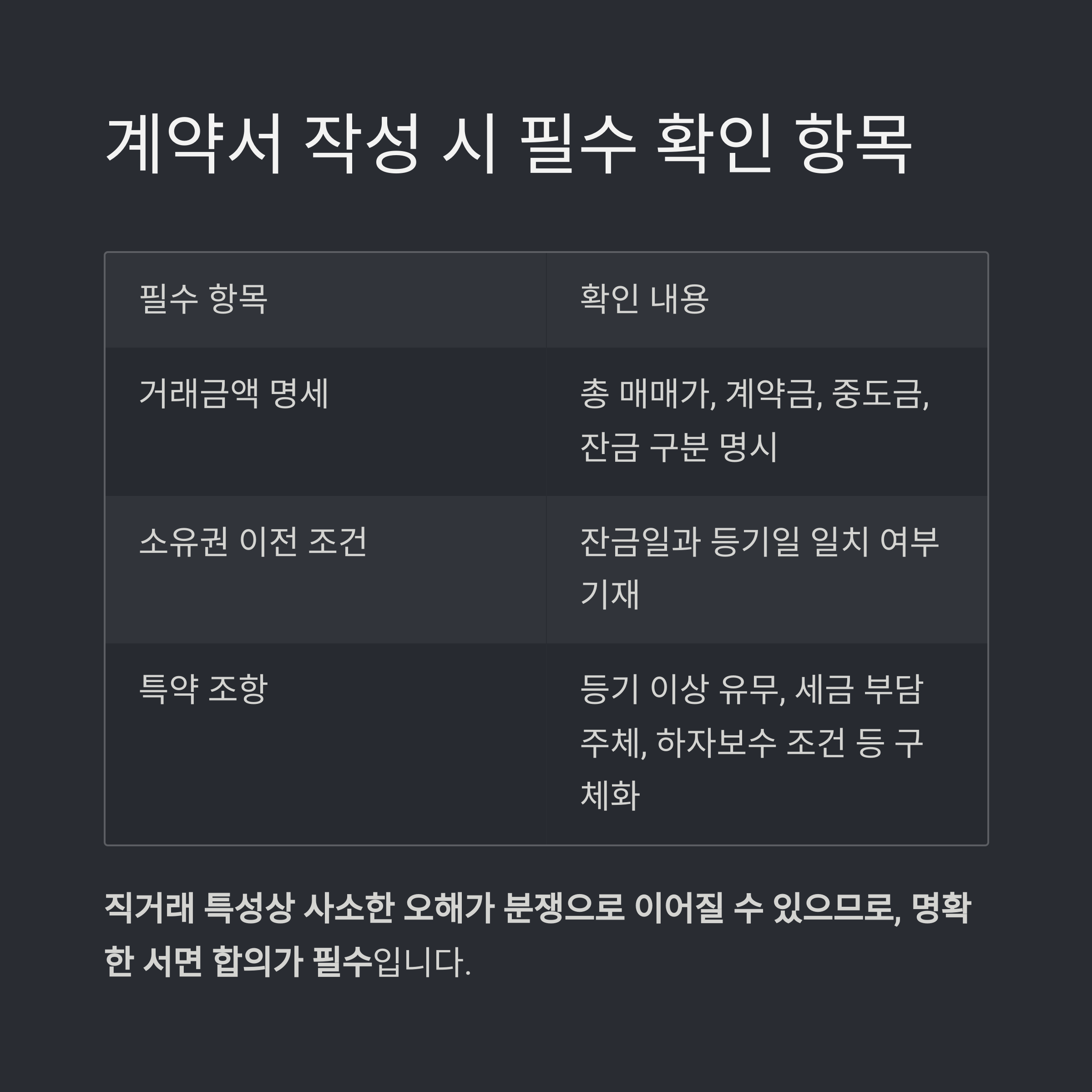 계약서 작성 시 필수 확인 항목

| 필수 항목 | 확인 내용 |
|---|---|
| 거래금액 명세 | 총 매매가, 계약금, 중도금, 잔금 구분 명시 |
| 소유권 이전 조건 | 잔금일과 등기일 일치 여부 기재 |
| 특약 조항 | 등기 이상 유무, 세금 부담 주체, 하자보수 조건 등 구체화 |

직거래 특성상 사소한 오해가 분쟁으로 이어질 수 있으므로, 명확한 서면 합의가 필수입니다.